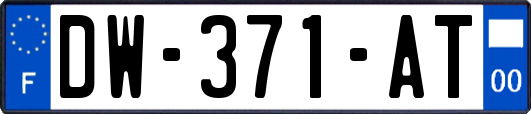 F
DW-371-AT
00